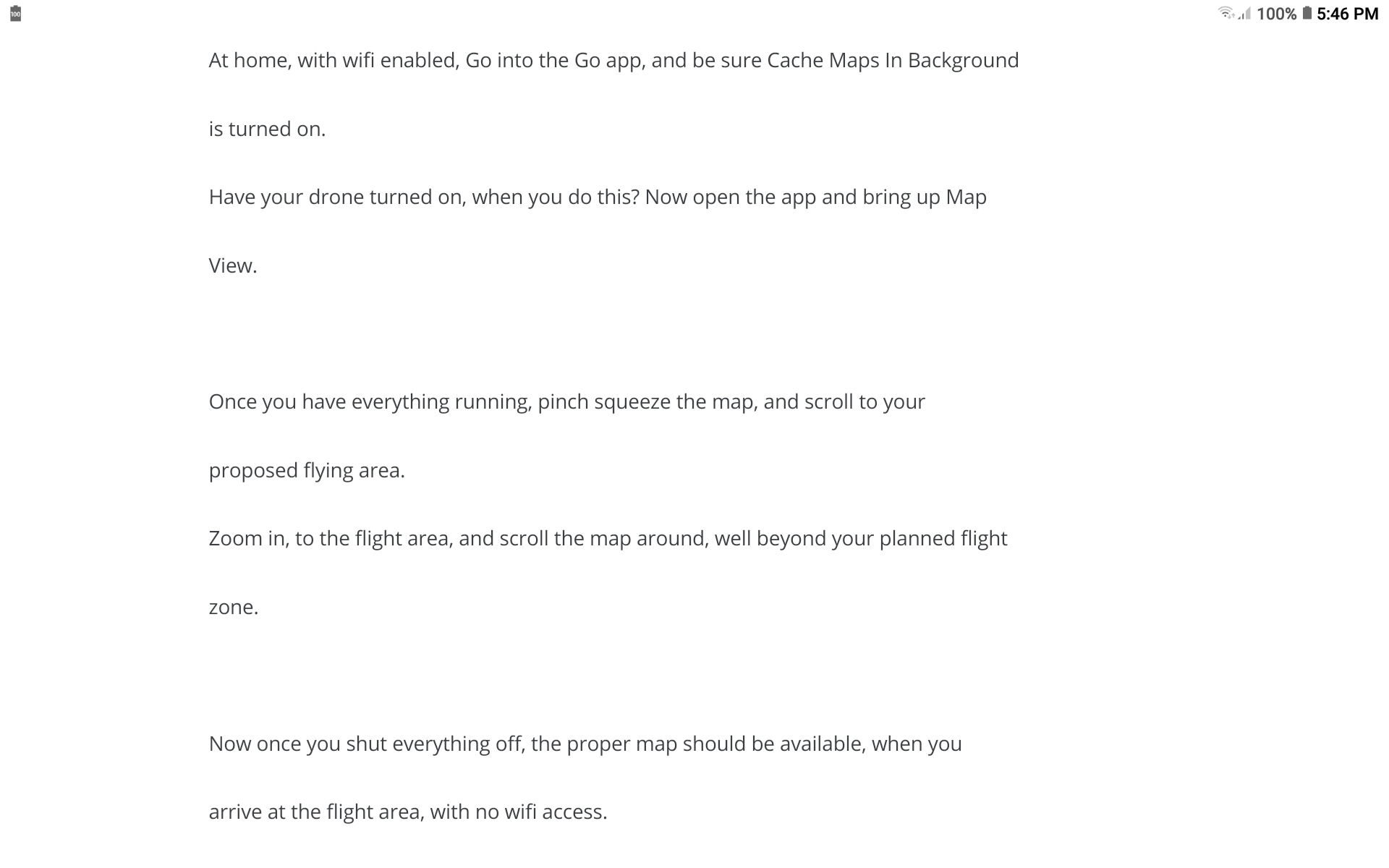 100

100% 5:46 PM

At home, with wifi enabled, Go into the Go app, and be sure Cache Maps In Background is turned on.

Have your drone turned on, when you do this? Now open the app and bring up Map View.

Once you have everything running, pinch squeeze the map, and scroll to your proposed flying area.

Zoom in, to the flight area, and scroll the map around, well beyond your planned flight zone.

Now once you shut everything off, the proper map should be available, when you arrive at the flight area, with no wifi access.